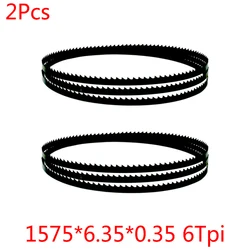 2Pcs

1575*6.35*0.35 6Tpi